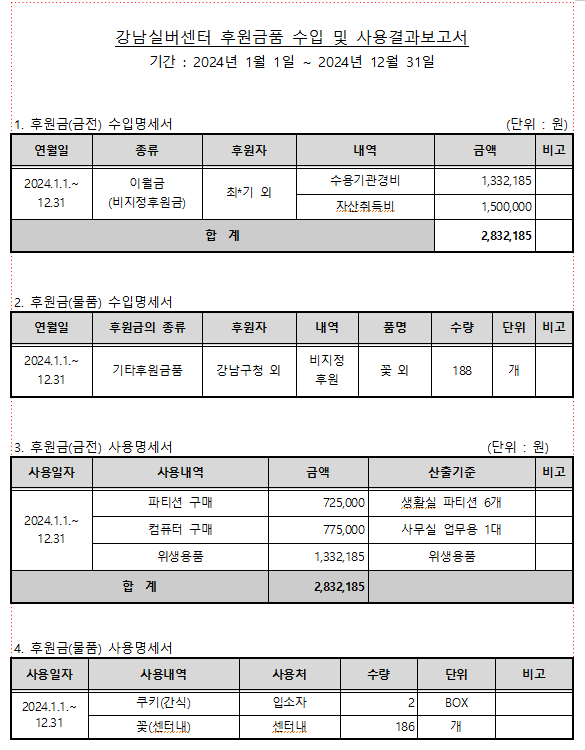 강남실버센터 후원금품 수입 및 사용결과보고서
기간 : 2024년 1월 1일 ~ 2024년 12월 31일

1. 후원금(금전) 수입명세서 (단위 : 원)

| 연월일 | 종류 | 후원자 | 내역 | 금액 | 비고 |
|---|---|---|---|---|---|
| 2024.1.1.~ 12.31 | 이월금 (비지정후원금) | 최*기 외 | 수용기관경비 | 1,332,185 | |
| | | | 자산취득비 | 1,500,000 | |
| 합 계 | | | | 2,832,185 | |

2. 후원금(물품) 수입명세서

| 연월일 | 후원금의 종류 | 후원자 | 내역 | 품명 | 수량 | 단위 | 비고 |
|---|---|---|---|---|---|---|---|
| 2024.1.1.~ 12.31 | 기타후원금품 | 강남구청 외 | 비지정 후원 | 꽃 외 | 188 | 개 | |

3. 후원금(금전) 사용명세서 (단위 : 원)

| 사용일자 | 사용내역 | 금액 | 산출기준 | 비고 |
|---|---|---|---|---|
| 2024.1.1.~ 12.31 | 파티션 구매 | 725,000 | 생활실 파티션 6개 | |
| | 컴퓨터 구매 | 775,000 | 사무실 업무용 1대 | |
| | 위생용품 | 1,332,185 | 위생용품 | |
| 합 계 | | 2,832,185 | | |

4. 후원금(물품) 사용명세서

| 사용일자 | 사용내역 | 사용처 | 수량 | 단위 | 비고 |
|---|---|---|---|---|---|
| 2024.1.1.~ 12.31 | 쿠키(간식) | 입소자 | 2 | BOX | |
| | 꽃(센터내) | 센터내 | 186 | 개 | |